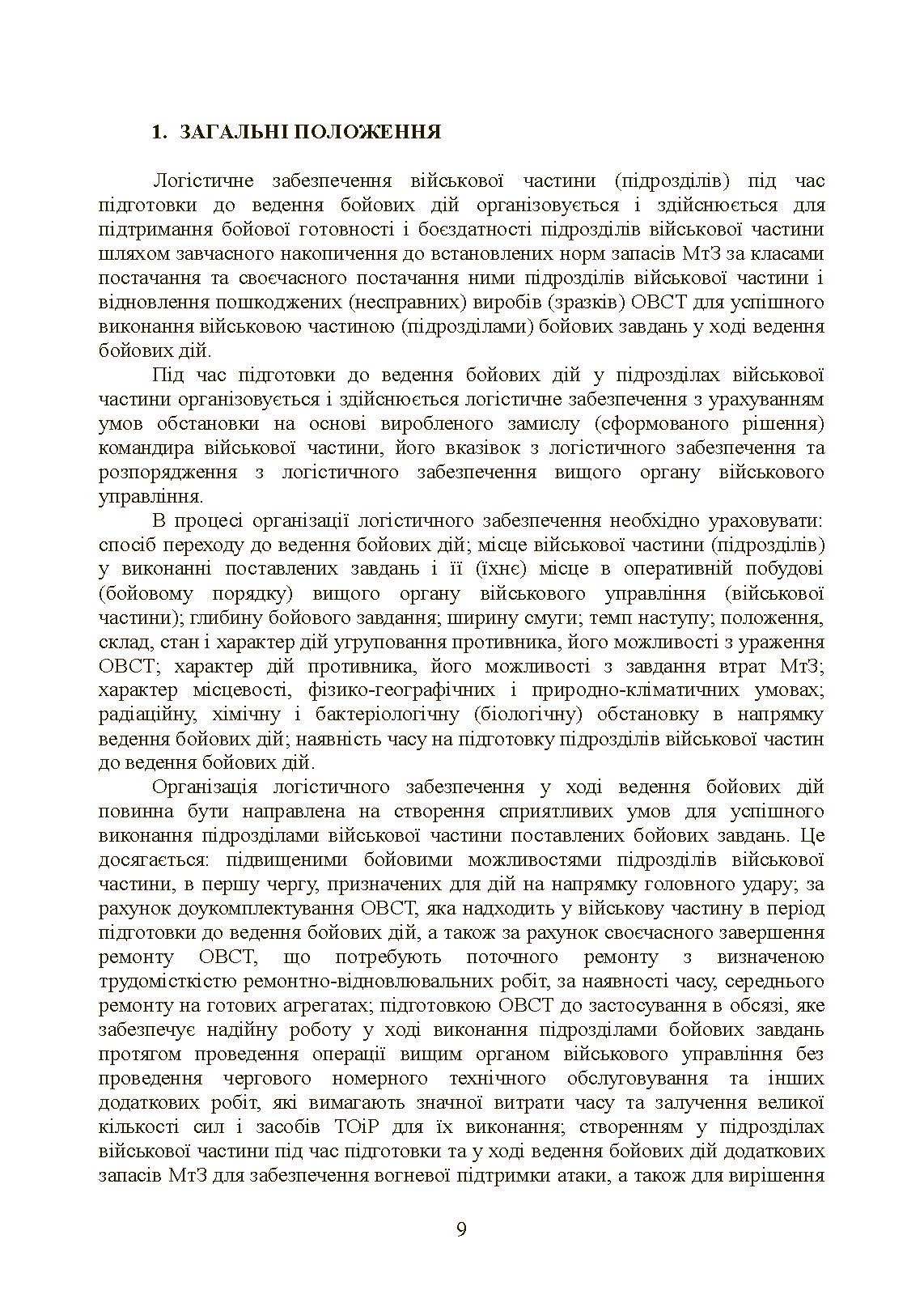 1. ЗАГАЛЬНІ ПОЛОЖЕННЯ

Логістичне забезпечення військової частини (підрозділів) під час підготовки до ведення бойових дій організовується і здійснюється для підтримання бойової готовності і боєздатності підрозділів військової частини шляхом завчасного накопичення до встановлених норм запасів МтЗ за класами постачання та своєчасного постачання ними підрозділів військової частини і відновлення пошкоджених (несправних) виробів (зразків) ОВСТ для успішного виконання військовою частиною (підрозділами) бойових завдань у ході ведення бойових дій.

Під час підготовки до ведення бойових дій у підрозділах військової частини організовується і здійснюється логістичне забезпечення з урахуванням умов обстановки на основі виробленого замислу (сформованого рішення) командира військової частини, його вказівок з логістичного забезпечення та розпорядження з логістичного забезпечення вищого органу військового управління.

В процесі організації логістичного забезпечення необхідно ураховувати: спосіб переходу до ведення бойових дій; місце військової частини (підрозділів) у виконанні поставлених завдань і її (їхнє) місце в оперативній побудові (бойовому порядку) вищого органу військового управління (військової частини); глибину бойового завдання; ширину смуги; темп наступу; положення, склад, стан і характер дій угруповання противника, його можливості з ураження ОВСТ; характер дій противника, його можливості з завдання втрат МтЗ; характер місцевості, фізико-географічних і природно-кліматичних умовах; радіаційну, хімічну і бактеріологічну (біологічну) обстановку в напрямку ведення бойових дій; наявність часу на підготовку підрозділів військової частин до ведення бойових дій.

Організація логістичного забезпечення у ході ведення бойових дій повинна бути направлена на створення сприятливих умов для успішного виконання підрозділами військової частини поставлених бойових завдань. Це досягається: підвищеними бойовими можливостями підрозділів військової частини, в першу чергу, призначених для дій на напрямку головного удару; за рахунок доукомплектування ОВСТ, яка надходить у військову частину в період підготовки до ведення бойових дій, а також за рахунок своєчасного завершення ремонту ОВСТ, що потребують поточного ремонту з визначеною трудомісткістю ремонтно-відновлювальних робіт, за наявності часу, середнього ремонту на готових агрегатах; підготовкою ОВСТ до застосування в обсязі, яке забезпечує надійну роботу у ході виконання підрозділами бойових завдань протягом проведення операції вищим органом військового управління без проведення чергового номерного технічного обслуговування та інших додаткових робіт, які вимагають значної витрати часу та залучення великої кількості сил і засобів ТОіР для їх виконання; створенням у підрозділах військової частини під час підготовки та у ході ведення бойових дій додаткових запасів МтЗ для забезпечення вогневої підтримки атаки, а також для вирішення

9